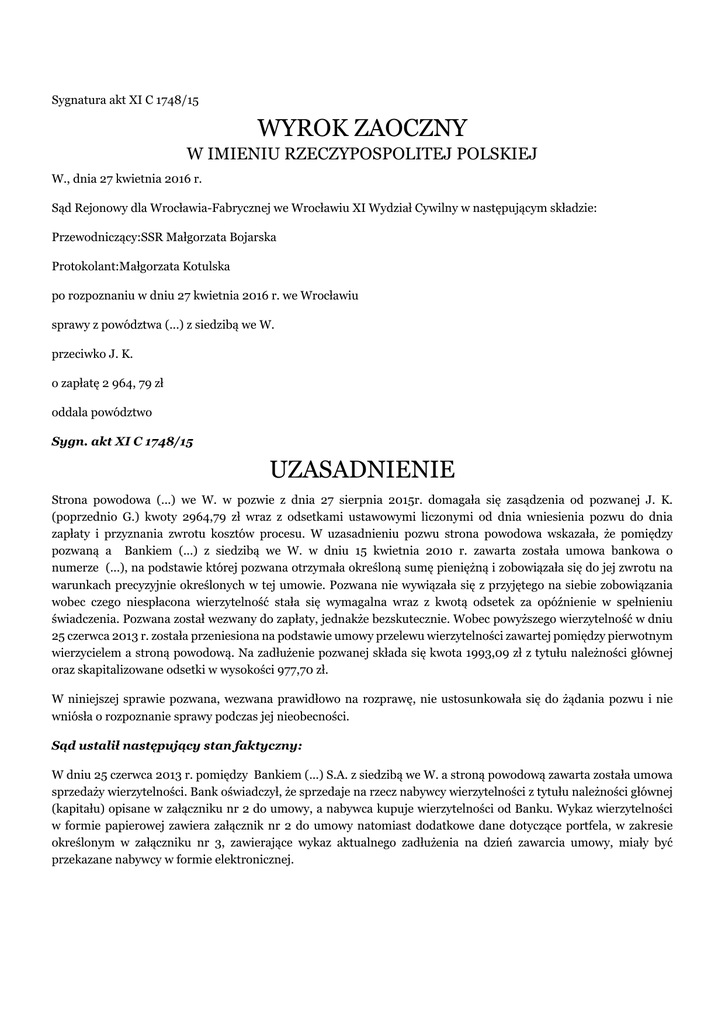 Sygnatura akt XI C 1748/15

WYROK ZAOCZNY
W IMIENIU RZECZYPOSPOLITEJ POLSKIEJ

W., dnia 27 kwietnia 2016 r.

Sąd Rejonowy dla Wrocławia-Fabrycznej we Wrocławiu XI Wydział Cywilny w następującym składzie:

Przewodniczący:SSR Małgorzata Bojarska

Protokolant:Małgorzata Kotulska

po rozpoznaniu w dniu 27 kwietnia 2016 r. we Wrocławiu

sprawy z powództwa (...) z siedzibą we W.

przeciwko J. K.

o zapłatę 2 964, 79 zł

oddala powództwo

Sygn. akt XI C 1748/15

UZASADNIENIE

Strona powodowa (...) we W. w pozwie z dnia 27 sierpnia 2015r. domagała się zasądzenia od pozwanej J. K. (poprzednio G.) kwoty 2964,79 zł wraz z odsetkami ustawowymi liczonymi od dnia wniesienia pozwu do dnia zapłaty i przyznania zwrotu kosztów procesu. W uzasadnieniu pozwu strona powodowa wskazała, że pomiędzy pozwaną a Bankiem (...) z siedzibą we W. w dniu 15 kwietnia 2010 r. zawarta została umowa bankowa o numerze (...), na podstawie której pozwana otrzymała określoną sumę pieniężną i zobowiązała się do jej zwrotu na warunkach precyzyjnie określonych w tej umowie. Pozwana nie wywiązała się z przyjętego na siebie zobowiązania wobec czego niespłacona wierzytelność stała się wymagalna wraz z kwotą odsetek za opóźnienie w spełnieniu świadczenia. Pozwana został wezwany do zapłaty, jednakże bezskutecznie. Wobec powyższego wierzytelność w dniu 25 czerwca 2013 r. została przeniesiona na podstawie umowy przelewu wierzytelności zawartej pomiędzy pierwotnym wierzycielem a stroną powodową. Na zadłużenie pozwanej składa się kwota 1993,09 zł z tytułu należności głównej oraz skapitalizowane odsetki w wysokości 977,70 zł.

W niniejszej sprawie pozwana, wezwana prawidłowo na rozprawę, nie ustosunkowała się do żądania pozwu i nie wniosła o rozpoznanie sprawy podczas jej nieobecności.

Sąd ustalił następujący stan faktyczny:

W dniu 25 czerwca 2013 r. pomiędzy Bankiem (...) S.A. z siedzibą we W. a stroną powodową zawarta została umowa sprzedaży wierzytelności. Bank oświadczył, że sprzedaje na rzecz nabywcy wierzytelności z tytułu należności głównej (kapitału) opisane w załączniku nr 2 do umowy, a nabywca kupuje wierzytelności od Banku. Wykaz wierzytelności w formie papierowej zawiera załącznik nr 2 do umowy natomiast dodatkowe dane dotyczące portfela, w zakresie określonym w załączniku nr 3, zawierające wykaz aktualnego zadłużenia na dzień zawarcia umowy, miały być przekazane nabywcy w formie elektronicznej.